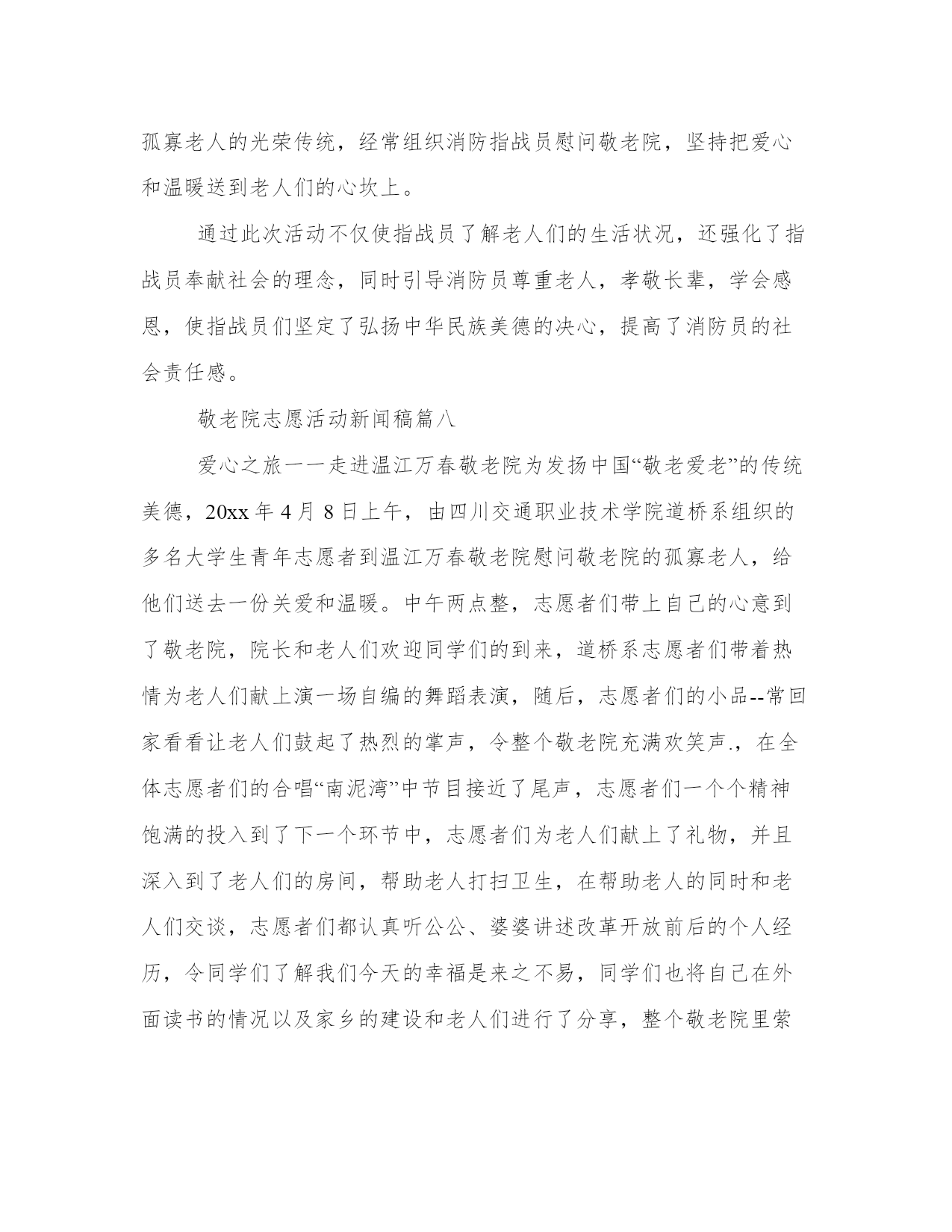 孤寡老人的光荣传统，经常组织消防指战员慰问敬老院，坚持把爱心和温暖送到老人们的心坎上。

通过此次活动不仅使指战员了解老人们的生活状况，还强化了指战员奉献社会的理念，同时引导消防员尊重老人，孝敬长辈，学会感恩，使指战员们坚定了弘扬中华民族美德的决心，提高了消防员的社会责任感。

敬老院志愿活动新闻稿篇八

爱心之旅一一走进温江万春敬老院为发扬中国“敬老爱老”的传统美德，20xx 年 4 月 8 日上午，由四川交通职业技术学院道桥系组织的多名大学生青年志愿者到温江万春敬老院慰问敬老院的孤寡老人，给他们送去一份关爱和温暖。中午两点整，志愿者们带上自己的心意到了敬老院，院长和老人们欢迎同学们的到来，道桥系志愿者们带着热情为老人们献上演一场自编的舞蹈表演，随后，志愿者们的小品--常回家看看让老人们鼓起了热烈的掌声，令整个敬老院充满欢笑声.，在全体志愿者们的合唱“南泥湾”中节目接近了尾声，志愿者们一个个精神饱满的投入到了下一个环节中，志愿者们为老人们献上了礼物，并且深入到了老人们的房间，帮助老人打扫卫生，在帮助老人的同时和老人们交谈，志愿者们都认真听公公、婆婆讲述改革开放前后的个人经历，令同学们了解我们今天的幸福是来之不易，同学们也将自己在外面读书的情况以及家乡的建设和老人们进行了分享，整个敬老院里萦